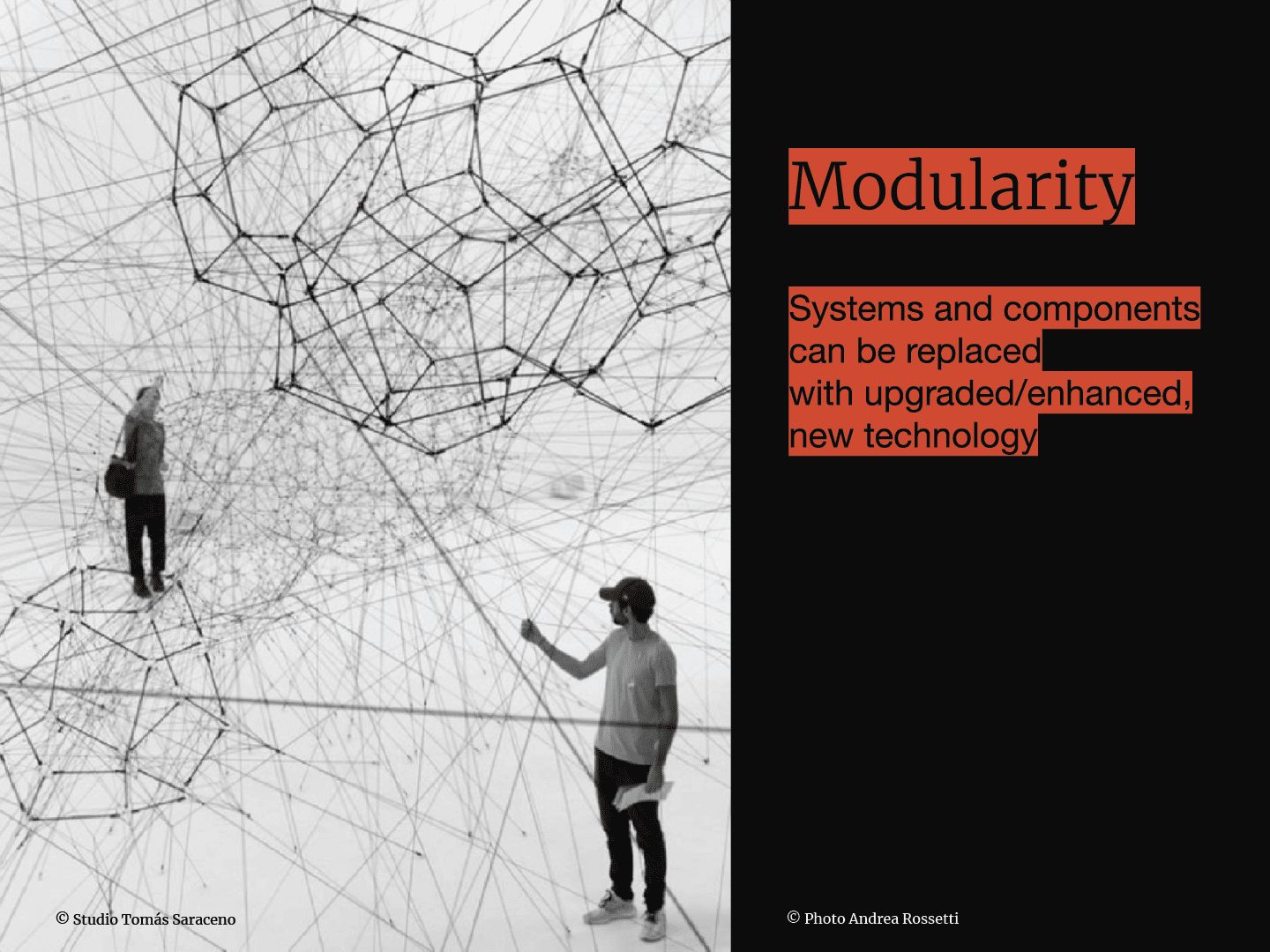 Modularity

Systems and components can be replaced with upgraded/enhanced, new technology

© Studio Tomás Saraceno

© Photo Andrea Rossetti